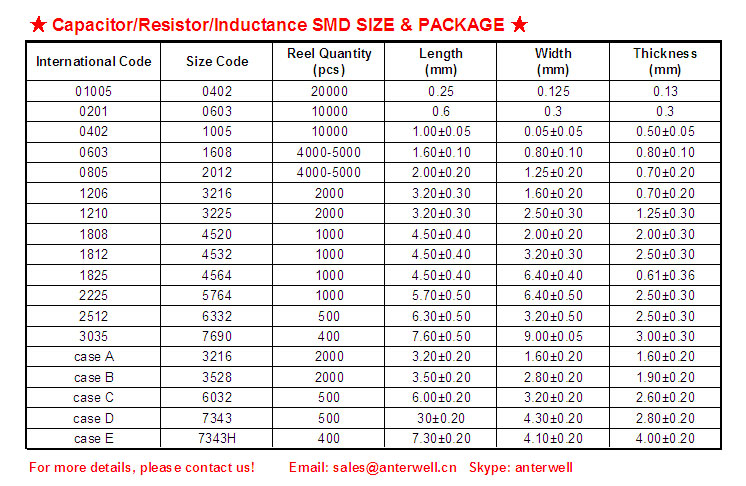 ★ Capacitor/Resistor/Inductance SMD SIZE & PACKAGE ★

| International Code | Size Code | Reel Quantity (pcs) | Length (mm) | Width (mm) | Thickness (mm) |
|---|---|---|---|---|---|
| 01005 | 0402 | 20000 | 0.25 | 0.125 | 0.13 |
| 0201 | 0603 | 10000 | 0.6 | 0.3 | 0.3 |
| 0402 | 1005 | 10000 | 1.00±0.05 | 0.05±0.05 | 0.50±0.05 |
| 0603 | 1608 | 4000-5000 | 1.60±0.10 | 0.80±0.10 | 0.80±0.10 |
| 0805 | 2012 | 4000-5000 | 2.00±0.20 | 1.25±0.20 | 0.70±0.20 |
| 1206 | 3216 | 2000 | 3.20±0.30 | 1.60±0.20 | 0.70±0.20 |
| 1210 | 3225 | 2000 | 3.20±0.30 | 2.50±0.30 | 1.25±0.30 |
| 1808 | 4520 | 1000 | 4.50±0.40 | 2.00±0.20 | 2.00±0.30 |
| 1812 | 4532 | 1000 | 4.50±0.40 | 3.20±0.30 | 2.50±0.30 |
| 1825 | 4564 | 1000 | 4.50±0.40 | 6.40±0.40 | 0.61±0.36 |
| 2225 | 5764 | 1000 | 5.70±0.50 | 6.40±0.50 | 2.50±0.30 |
| 2512 | 6332 | 500 | 6.30±0.50 | 3.20±0.50 | 2.50±0.30 |
| 3035 | 7690 | 400 | 7.60±0.50 | 9.00±0.05 | 3.00±0.30 |
| case A | 3216 | 2000 | 3.20±0.20 | 1.60±0.20 | 1.60±0.20 |
| case B | 3528 | 2000 | 3.50±0.20 | 2.80±0.20 | 1.90±0.20 |
| case C | 6032 | 500 | 6.00±0.20 | 3.20±0.20 | 2.60±0.20 |
| case D | 7343 | 500 | 30±0.20 | 4.30±0.20 | 2.80±0.20 |
| case E | 7343H | 400 | 7.30±0.20 | 4.10±0.20 | 4.00±0.20 |

For more details, please contact us!   Email: sales@anterwell.cn   Skype: anterwell